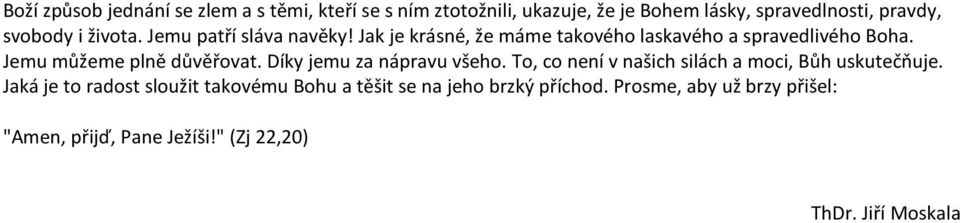 Boží způsob jednání se zlem a s těmi, kteří se s ním ztotožnili, ukazuje, že je Bohem lásky, spravedlnosti, pravdy, svobody i života. Jemu patří sláva navěky! Jak je krásné, že máme takového laskavého a spravedlivého Boha. Jemu můžeme plně důvěřovat. Díky jemu za nápravu všeho. To, co není v našich silách a moci, Bůh uskutečňuje. Jaká je to radost sloužit takovému Bohu a těšit se na jeho brzký příchod. Prosme, aby už brzy přišel:

"Amen, přijď, Pane Ježíši!" (Zj 22,20)

ThDr. Jiří Moskala